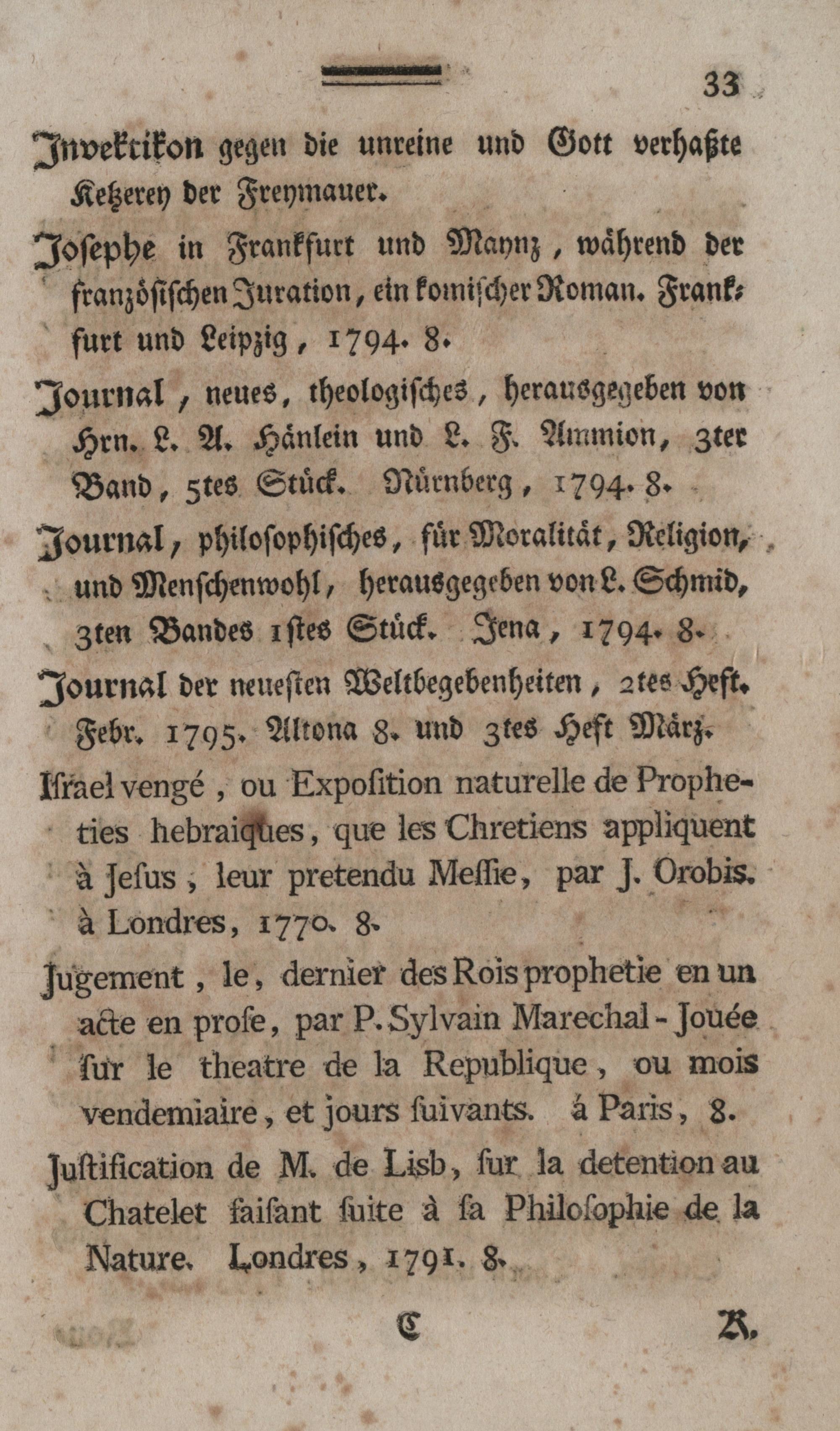 33

Invektikon gegen die unreine und Gott verhaßte Ketzerey der Freymauer.

Josephe in Frankfurt und Maynz, während der französischen Juration, ein komischer Roman. Frankfurt und Leipzig, 1794. 8.

Journal, neues, theologisches, herausgegeben von Hrn. L. A. Hänlein und L. F. Ammion, 3ter Band, 5tes Stück. Nürnberg, 1794. 8.

Journal, philosophisches, für Moralität, Religion, und Menschenwohl, herausgegeben von L. Schmid, 3ten Bandes 1stes Stück. Jena, 1794. 8.

Journal der neuesten Weltbegebenheiten, 2tes Heft. Febr. 1795. Altona 8. und 3tes Heft März.

Iſrael vengé, ou Expoſition naturelle de Propheties hebraiques, que les Chretiens appliquent à Jeſus, leur pretendu Meſſie, par J. Orobis. à Londres, 1770. 8.

Jugement, le, dernier des Rois prophetie en un acte en proſe, par P. Sylvain Marechal - Jouée ſur le theatre de la Republique, ou mois vendemiaire, et jours ſuivants. á Paris, 8.

Juſtification de M. de Lisb, ſur la detention au Chatelet faiſant ſuite à ſa Philoſophie de la Nature. Londres, 1791. 8.

C K.